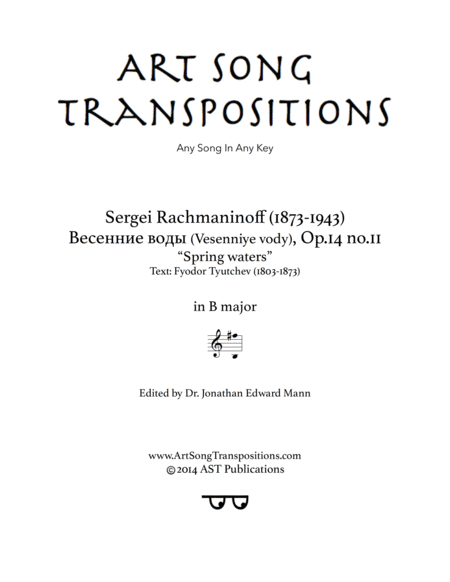 ART SONG TRANSPOSITIONS

Any Song In Any Key

Sergei Rachmaninoff (1873-1943)
Весенние воды (Vesenniye vody), Op.14 no.11
"Spring waters"
Text: Fyodor Tyutchev (1803-1873)

in B major

Edited by Dr. Jonathan Edward Mann

www.ArtSongTranspositions.com
©2014 AST Publications